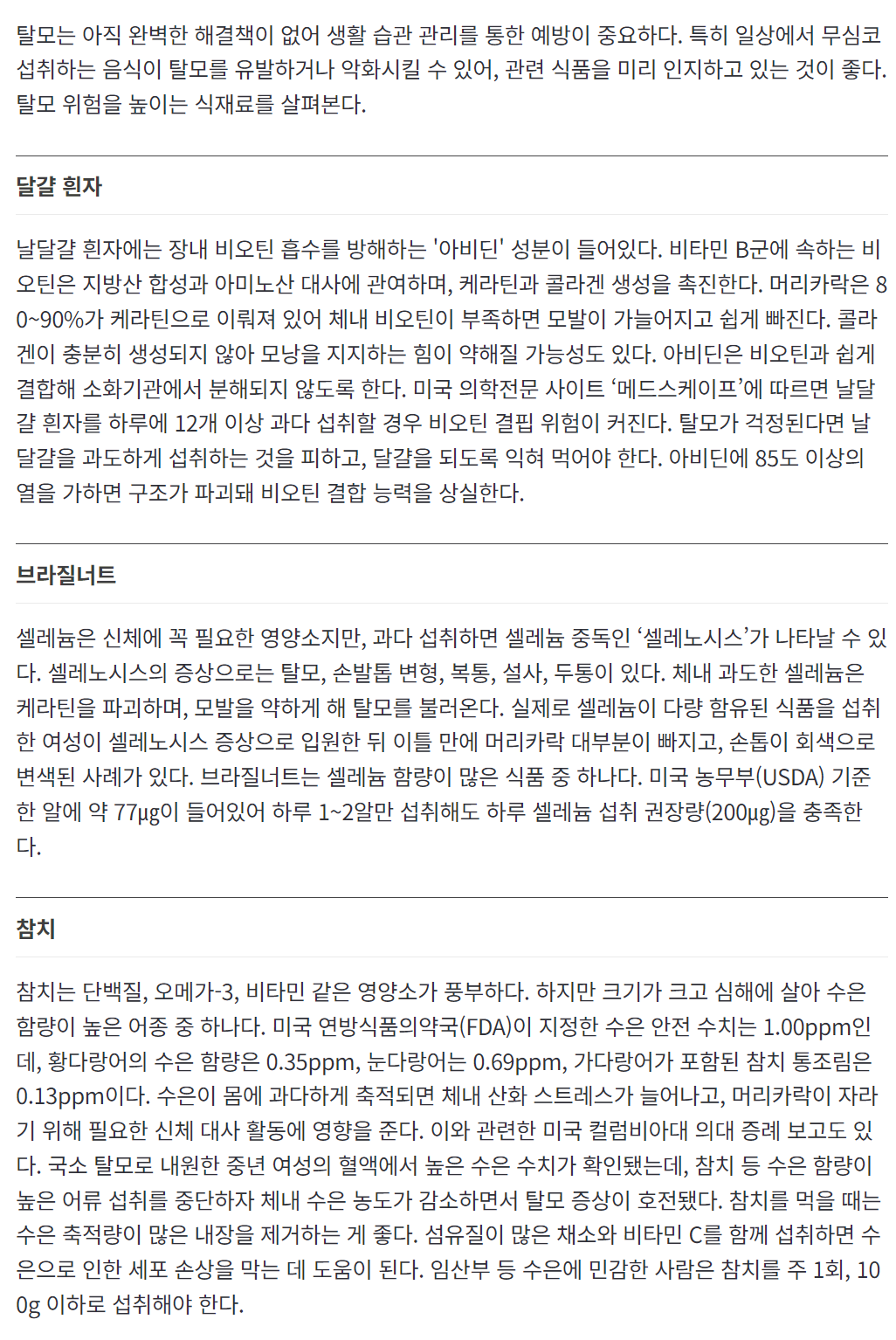 탈모는 아직 완벽한 해결책이 없어 생활 습관 관리를 통한 예방이 중요하다. 특히 일상에서 무심코 섭취하는 음식이 탈모를 유발하거나 악화시킬 수 있어, 관련 식품을 미리 인지하고 있는 것이 좋다. 탈모 위험을 높이는 식재료를 살펴본다.

달걀 흰자

날달걀 흰자에는 장내 비오틴 흡수를 방해하는 '아비딘' 성분이 들어있다. 비타민 B군에 속하는 비오틴은 지방산 합성과 아미노산 대사에 관여하며, 케라틴과 콜라겐 생성을 촉진한다. 머리카락은 80~90%가 케라틴으로 이뤄져 있어 체내 비오틴이 부족하면 모발이 가늘어지고 쉽게 빠진다. 콜라겐이 충분히 생성되지 않아 모낭을 지지하는 힘이 약해질 가능성도 있다. 아비딘은 비오틴과 쉽게 결합해 소화기관에서 분해되지 않도록 한다. 미국 의학전문 사이트 ‘메드스케이프’에 따르면 날달걀 흰자를 하루에 12개 이상 과다 섭취할 경우 비오틴 결핍 위험이 커진다. 탈모가 걱정된다면 날달걀을 과도하게 섭취하는 것을 피하고, 달걀을 되도록 익혀 먹어야 한다. 아비딘에 85도 이상의 열을 가하면 구조가 파괴돼 비오틴 결합 능력을 상실한다.

브라질너트

셀레늄은 신체에 꼭 필요한 영양소지만, 과다 섭취하면 셀레늄 중독인 ‘셀레노시스’가 나타날 수 있다. 셀레노시스의 증상으로는 탈모, 손발톱 변형, 복통, 설사, 두통이 있다. 체내 과도한 셀레늄은 케라틴을 파괴하며, 모발을 약하게 해 탈모를 불러온다. 실제로 셀레늄이 다량 함유된 식품을 섭취한 여성이 셀레노시스 증상으로 입원한 뒤 이틀 만에 머리카락 대부분이 빠지고, 손톱이 회색으로 변색된 사례가 있다. 브라질너트는 셀레늄 함량이 많은 식품 중 하나다. 미국 농무부(USDA) 기준 한 알에 약 77μg이 들어있어 하루 1~2알만 섭취해도 하루 셀레늄 섭취 권장량(200μg)을 충족한다.

참치

참치는 단백질, 오메가-3, 비타민 같은 영양소가 풍부하다. 하지만 크기가 크고 심해에 살아 수은 함량이 높은 어종 중 하나다. 미국 연방식품의약국(FDA)이 지정한 수은 안전 수치는 1.00ppm인데, 황다랑어의 수은 함량은 0.35ppm, 눈다랑어는 0.69ppm, 가다랑어가 포함된 참치 통조림은 0.13ppm이다. 수은이 몸에 과다하게 축적되면 체내 산화 스트레스가 늘어나고, 머리카락이 자라기 위해 필요한 신체 대사 활동에 영향을 준다. 이와 관련한 미국 컬럼비아대 의대 증례 보고도 있다. 국소 탈모로 내원한 중년 여성의 혈액에서 높은 수은 수치가 확인됐는데, 참치 등 수은 함량이 높은 어류 섭취를 중단하자 체내 수은 농도가 감소하면서 탈모 증상이 호전됐다. 참치를 먹을 때는 수은 축적량이 많은 내장을 제거하는 게 좋다. 섬유질이 많은 채소와 비타민 C를 함께 섭취하면 수은으로 인한 세포 손상을 막는 데 도움이 된다. 임산부 등 수은에 민감한 사람은 참치를 주 1회, 100g 이하로 섭취해야 한다.